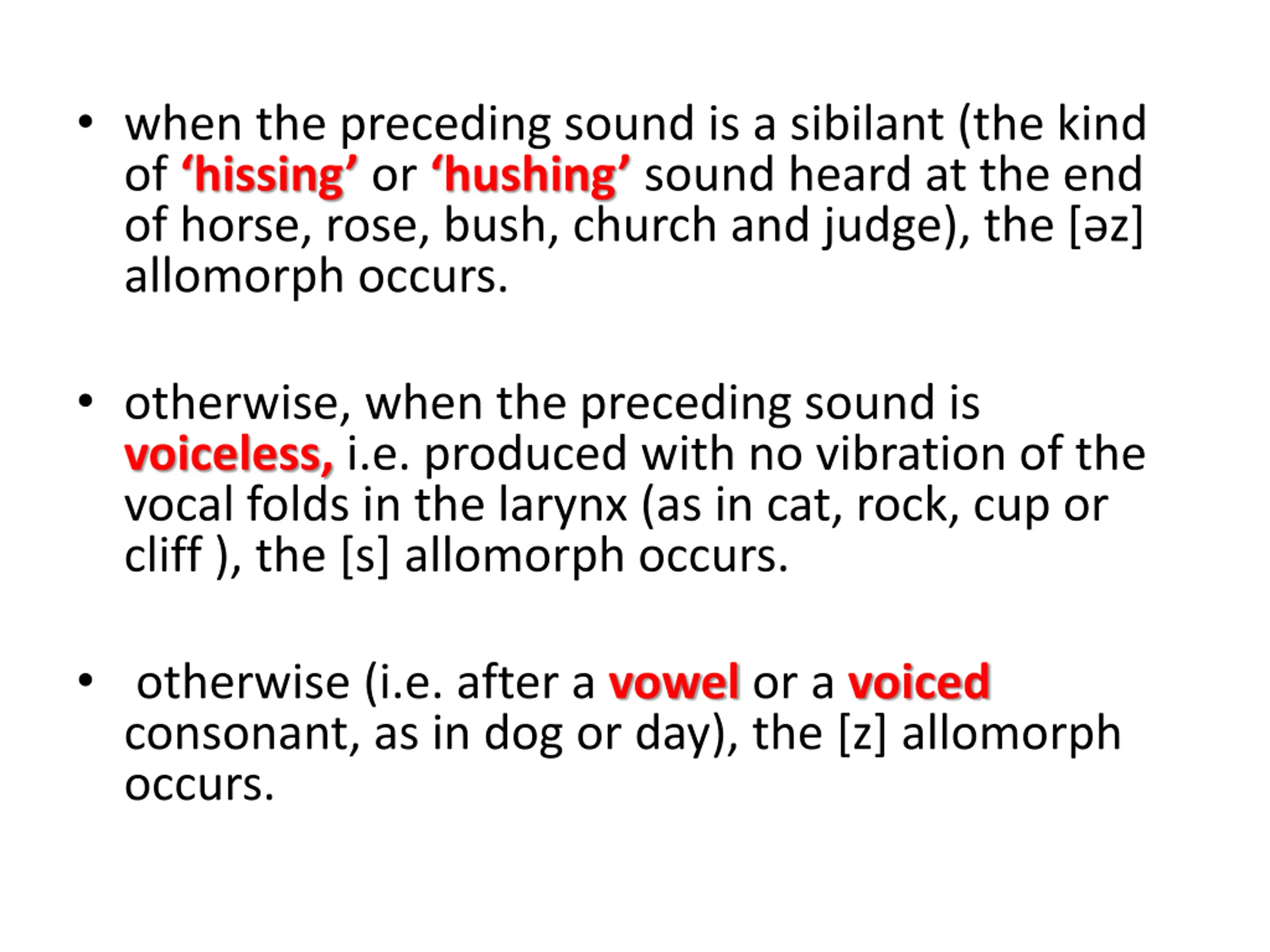 • when the preceding sound is a sibilant (the kind of ‘hissing’ or ‘hushing’ sound heard at the end of horse, rose, bush, church and judge), the [əz] allomorph occurs.

• otherwise, when the preceding sound is voiceless, i.e. produced with no vibration of the vocal folds in the larynx (as in cat, rock, cup or cliff ), the [s] allomorph occurs.

• otherwise (i.e. after a vowel or a voiced consonant, as in dog or day), the [z] allomorph occurs.